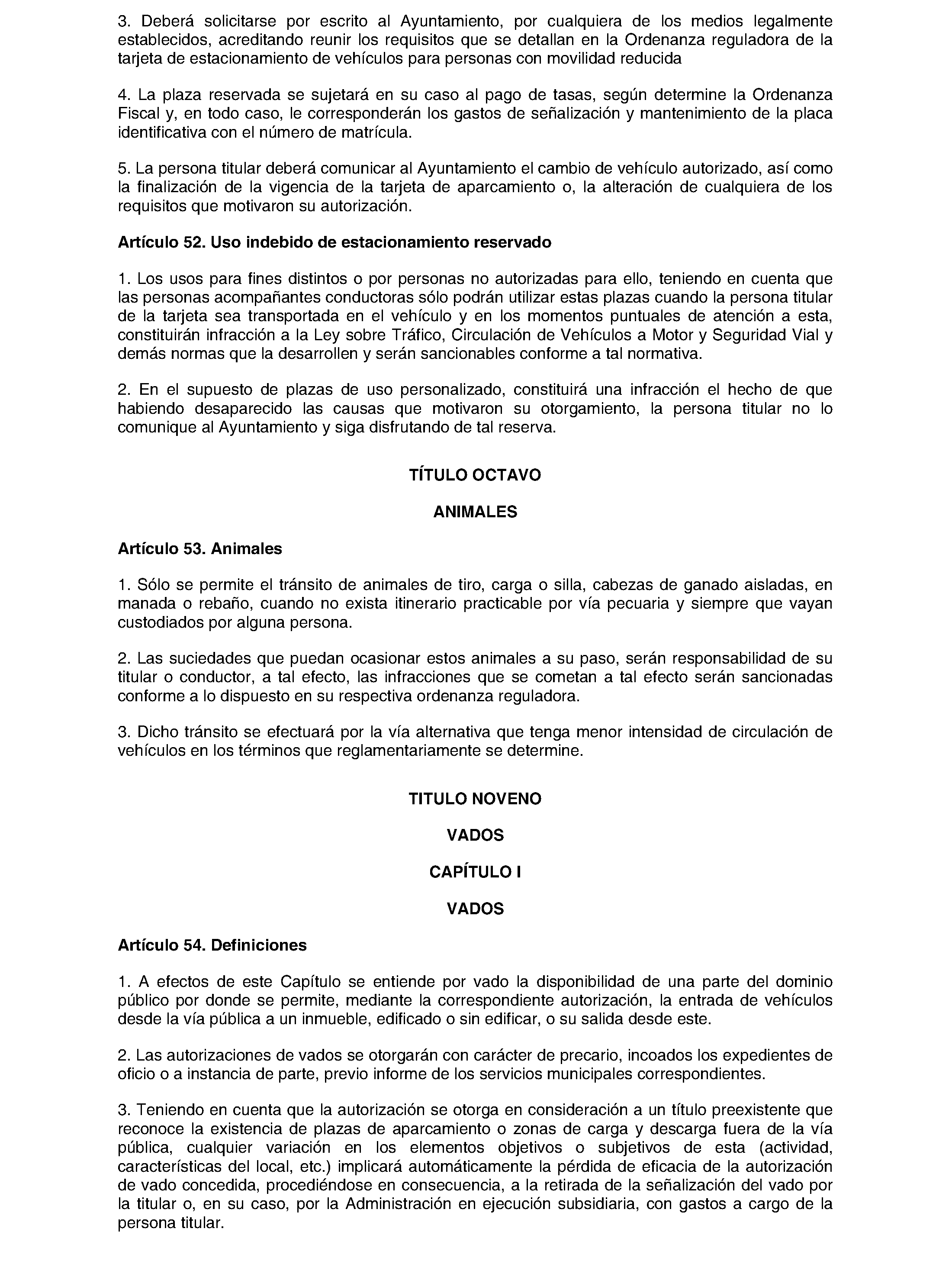 3. Deberá solicitarse por escrito al Ayuntamiento, por cualquiera de los medios legalmente establecidos, acreditando reunir los requisitos que se detallan en la Ordenanza reguladora de la tarjeta de estacionamiento de vehículos para personas con movilidad reducida

4. La plaza reservada se sujetará en su caso al pago de tasas, según determine la Ordenanza Fiscal y, en todo caso, le corresponderán los gastos de señalización y mantenimiento de la placa identificativa con el número de matrícula.

5. La persona titular deberá comunicar al Ayuntamiento el cambio de vehículo autorizado, así como la finalización de la vigencia de la tarjeta de aparcamiento o, la alteración de cualquiera de los requisitos que motivaron su autorización.

Artículo 52. Uso indebido de estacionamiento reservado

1. Los usos para fines distintos o por personas no autorizadas para ello, teniendo en cuenta que las personas acompañantes conductoras sólo podrán utilizar estas plazas cuando la persona titular de la tarjeta sea transportada en el vehículo y en los momentos puntuales de atención a esta, constituirán infracción a la Ley sobre Tráfico, Circulación de Vehículos a Motor y Seguridad Vial y demás normas que la desarrollen y serán sancionables conforme a tal normativa.

2. En el supuesto de plazas de uso personalizado, constituirá una infracción el hecho de que habiendo desaparecido las causas que motivaron su otorgamiento, la persona titular no lo comunique al Ayuntamiento y siga disfrutando de tal reserva.

TÍTULO OCTAVO

ANIMALES

Artículo 53. Animales

1. Sólo se permite el tránsito de animales de tiro, carga o silla, cabezas de ganado aisladas, en manada o rebaño, cuando no exista itinerario practicable por vía pecuaria y siempre que vayan custodiados por alguna persona.

2. Las suciedades que puedan ocasionar estos animales a su paso, serán responsabilidad de su titular o conductor, a tal efecto, las infracciones que se cometan a tal efecto serán sancionadas conforme a lo dispuesto en su respectiva ordenanza reguladora.

3. Dicho tránsito se efectuará por la vía alternativa que tenga menor intensidad de circulación de vehículos en los términos que reglamentariamente se determine.

TITULO NOVENO

VADOS

CAPÍTULO I

VADOS

Artículo 54. Definiciones

1. A efectos de este Capítulo se entiende por vado la disponibilidad de una parte del dominio público por donde se permite, mediante la correspondiente autorización, la entrada de vehículos desde la vía pública a un inmueble, edificado o sin edificar, o su salida desde este.

2. Las autorizaciones de vados se otorgarán con carácter de precario, incoados los expedientes de oficio o a instancia de parte, previo informe de los servicios municipales correspondientes.

3. Teniendo en cuenta que la autorización se otorga en consideración a un título preexistente que reconoce la existencia de plazas de aparcamiento o zonas de carga y descarga fuera de la vía pública, cualquier variación en los elementos objetivos o subjetivos de esta (actividad, características del local, etc.) implicará automáticamente la pérdida de eficacia de la autorización de vado concedida, procediéndose en consecuencia, a la retirada de la señalización del vado por la titular o, en su caso, por la Administración en ejecución subsidiaria, con gastos a cargo de la persona titular.